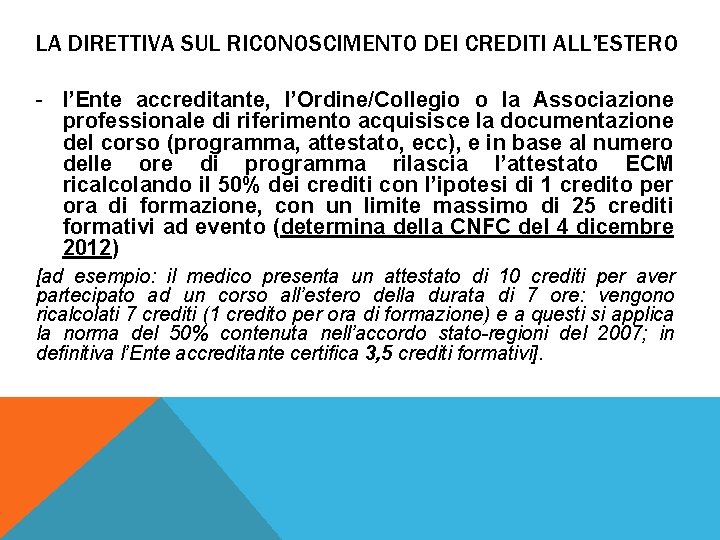 LA DIRETTIVA SUL RICONOSCIMENTO DEI CREDITI ALL'ESTERO

- l'Ente accreditante, l'Ordine/Collegio o la Associazione professionale di riferimento acquisisce la documentazione del corso (programma, attestato, ecc), e in base al numero delle ore di programma rilascia l'attestato ECM ricalcolando il 50% dei crediti con l'ipotesi di 1 credito per ora di formazione, con un limite massimo di 25 crediti formativi ad evento (determina della CNFC del 4 dicembre 2012)

[ad esempio: il medico presenta un attestato di 10 crediti per aver partecipato ad un corso all'estero della durata di 7 ore: vengono ricalcolati 7 crediti (1 credito per ora di formazione) e a questi si applica la norma del 50% contenuta nell'accordo stato-regioni del 2007; in definitiva l'Ente accreditante certifica 3,5 crediti formativi].